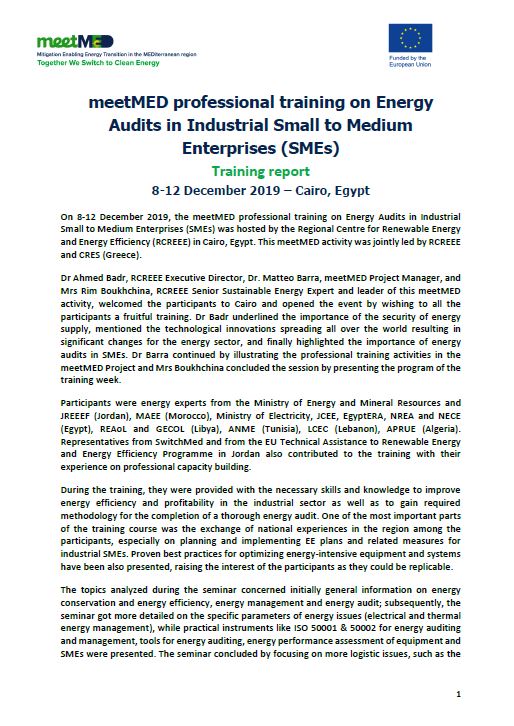 meetMED
Mitigation Enabling Energy Transition in the MEDiterranean region
Together We Switch to Clean Energy

Funded by the European Union

meetMED professional training on Energy Audits in Industrial Small to Medium Enterprises (SMEs)

Training report

8-12 December 2019 – Cairo, Egypt

On 8-12 December 2019, the meetMED professional training on Energy Audits in Industrial Small to Medium Enterprises (SMEs) was hosted by the Regional Centre for Renewable Energy and Energy Efficiency (RCREEE) in Cairo, Egypt. This meetMED activity was jointly led by RCREEE and CRES (Greece).

Dr Ahmed Badr, RCREEE Executive Director, Dr. Matteo Barra, meetMED Project Manager, and Mrs Rim Boukhchina, RCREEE Senior Sustainable Energy Expert and leader of this meetMED activity, welcomed the participants to Cairo and opened the event by wishing to all the participants a fruitful training. Dr Badr underlined the importance of the security of energy supply, mentioned the technological innovations spreading all over the world resulting in significant changes for the energy sector, and finally highlighted the importance of energy audits in SMEs. Dr Barra continued by illustrating the professional training activities in the meetMED Project and Mrs Boukhchina concluded the session by presenting the program of the training week.

Participants were energy experts from the Ministry of Energy and Mineral Resources and JREEEF (Jordan), MAEE (Morocco), Ministry of Electricity, JCEE, EgyptERA, NREA and NECE (Egypt), REAoL and GECOL (Libya), ANME (Tunisia), LCEC (Lebanon), APRUE (Algeria). Representatives from SwitchMed and from the EU Technical Assistance to Renewable Energy and Energy Efficiency Programme in Jordan also contributed to the training with their experience on professional capacity building.

During the training, they were provided with the necessary skills and knowledge to improve energy efficiency and profitability in the industrial sector as well as to gain required methodology for the completion of a thorough energy audit. One of the most important parts of the training course was the exchange of national experiences in the region among the participants, especially on planning and implementing EE plans and related measures for industrial SMEs. Proven best practices for optimizing energy-intensive equipment and systems have been also presented, raising the interest of the participants as they could be replicable.

The topics analyzed during the seminar concerned initially general information on energy conservation and energy efficiency, energy management and energy audit; subsequently, the seminar got more detailed on the specific parameters of energy issues (electrical and thermal energy management), while practical instruments like ISO 50001 & 50002 for energy auditing and management, tools for energy auditing, energy performance assessment of equipment and SMEs were presented. The seminar concluded by focusing on more logistic issues, such as the

1